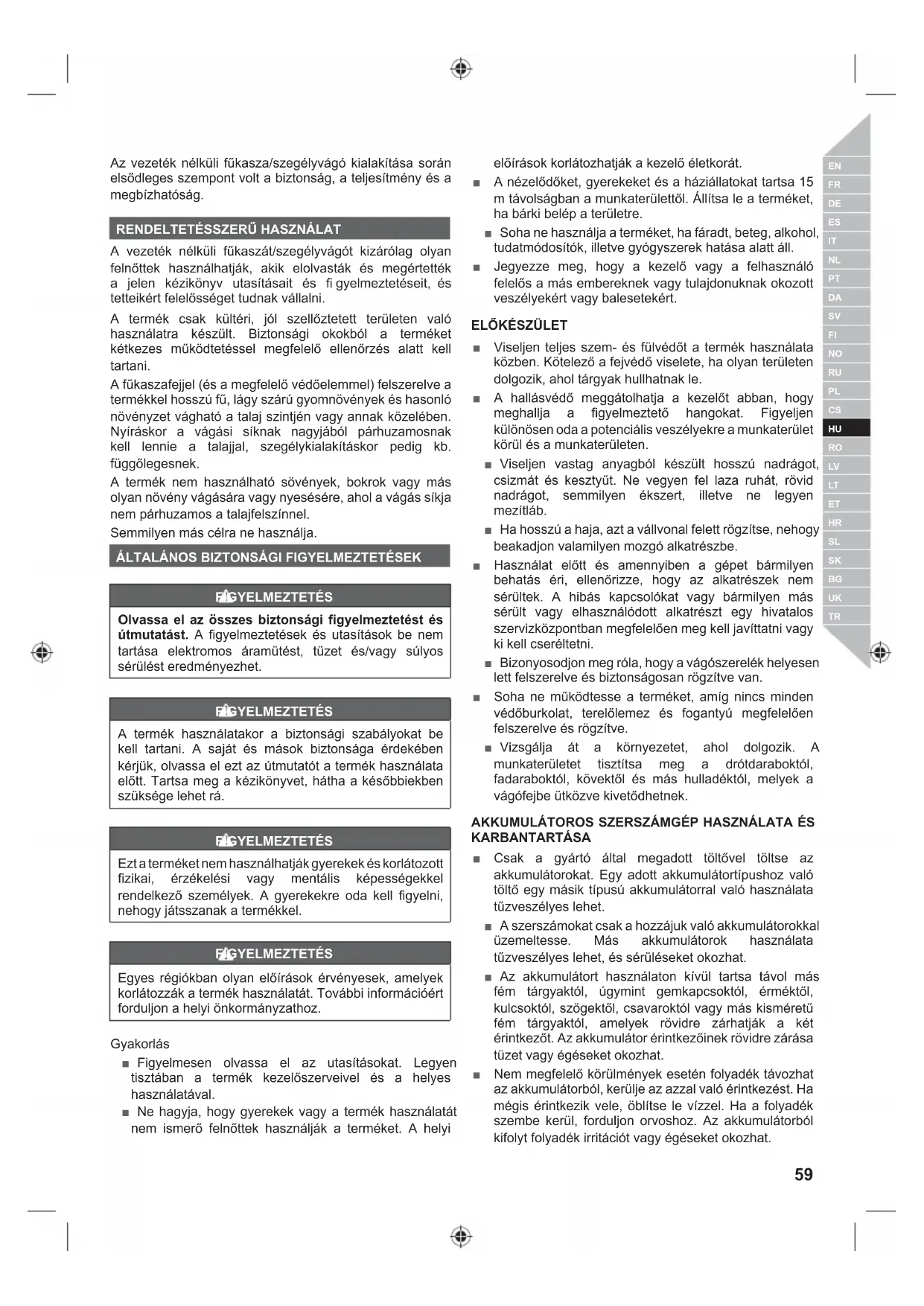 Az vezeték nélküli fűkasza/szegélyvágó kialakítása során elsődleges szempont volt a biztonság, a teljesítmény és a megbízhatóság.

RENDELTETÉSSZERŰ HASZNÁLAT

A vezeték nélküli fűkaszát/szegélyvágót kizárólag olyan felnőttek használhatják, akik elolvasták és megértették a jelen kézikönyv utasításait és fi gyelmeztetéseit, és tetteikért felelősséget tudnak vállalni.

A termék csak kültéri, jól szellőztetett területen való használatra készült. Biztonsági okokból a terméket kétkezes működtetéssel megfelelő ellenőrzés alatt kell tartani.

A fűkaszafejjel (és a megfelelő védőelemmel) felszerelve a termékkel hosszú fű, lágy szárú gyomnövények és hasonló növényzet vágható a talaj szintjén vagy annak közelében. Nyíráskor a vágási síknak nagyjából párhuzamosnak kell lennie a talajjal, szegélykialakításkor pedig kb. függőlegesnek.

A termék nem használható sövények, bokrok vagy más olyan növény vágására vagy nyesésére, ahol a vágás síkja nem párhuzamos a talajfelszínnel.

Semmilyen más célra ne használja.

ÁLTALÁNOS BIZTONSÁGI FIGYELMEZTETÉSEK

FIGYELMEZTETÉS

Olvassa el az összes biztonsági figyelmeztetést és útmutatást. A figyelmeztetések és utasítások be nem tartása elektromos áramütést, tüzet és/vagy súlyos sérülést eredményezhet.

FIGYELMEZTETÉS

A termék használatakor a biztonsági szabályokat be kell tartani. A saját és mások biztonsága érdekében kérjük, olvassa el ezt az útmutatót a termék használata előtt. Tartsa meg a kézikönyvet, hátha a későbbiekben szüksége lehet rá.

FIGYELMEZTETÉS

Ezt a terméket nem használhatják gyerekek és korlátozott fizikai, érzékelési vagy mentális képességekkel rendelkező személyek. A gyerekekre oda kell figyelni, nehogy játsszanak a termékkel.

FIGYELMEZTETÉS

Egyes régiókban olyan előírások érvényesek, amelyek korlátozzák a termék használatát. További információért forduljon a helyi önkormányzathoz.

Gyakorlás

■ Figyelmesen olvassa el az utasításokat. Legyen tisztában a termék kezelőszerveivel és a helyes használatával.

■ Ne hagyja, hogy gyerekek vagy a termék használatát nem ismerő felnőttek használják a terméket. A helyi előírások korlátozhatják a kezelő életkorát.

■ A nézelődőket, gyerekeket és a háziállatokat tartsa 15 m távolságban a munkaterülettől. Állítsa le a terméket, ha bárki belép a területre.

■ Soha ne használja a terméket, ha fáradt, beteg, alkohol, tudatmódosítók, illetve gyógyszerek hatása alatt áll.

■ Jegyezze meg, hogy a kezelő vagy a felhasználó felelős a más embereknek vagy tulajdonuknak okozott veszélyekért vagy balesetekért.

ELŐKÉSZÜLET

■ Viseljen teljes szem- és fülvédőt a termék használata közben. Kötelező a fejvédő viselete, ha olyan területen dolgozik, ahol tárgyak hullhatnak le.

■ A hallásvédő meggátolhatja a kezelőt abban, hogy meghallja a figyelmeztető hangokat. Figyeljen különösen oda a potenciális veszélyekre a munkaterület körül és a munkaterületen.

■ Viseljen vastag anyagból készült hosszú nadrágot, csizmát és kesztyűt. Ne vegyen fel laza ruhát, rövid nadrágot, semmilyen ékszert, illetve ne legyen mezítláb.

■ Ha hosszú a haja, azt a vállvonal felett rögzítse, nehogy beakadjon valamilyen mozgó alkatrészbe.

■ Használat előtt és amennyiben a gépet bármilyen behatás éri, ellenőrizze, hogy az alkatrészek nem sérültek. A hibás kapcsolókat vagy bármilyen más sérült vagy elhasználódott alkatrészt egy hivatalos szervizközpontban megfelelően meg kell javíttatni vagy ki kell cseréltetni.

■ Bizonyosodjon meg róla, hogy a vágószerelék helyesen lett felszerelve és biztonságosan rögzítve van.

■ Soha ne működtesse a terméket, amíg nincs minden védőburkolat, terelőlemez és fogantyú megfelelően felszerelve és rögzítve.

■ Vizsgálja át a környezetet, ahol dolgozik. A munkaterületet tisztítsa meg a drótdaraboktól, fadaraboktól, kövektől és más hulladéktól, melyek a vágófejbe ütközve kivetődhetnek.

AKKUMULÁTOROS SZERSZÁMGÉP HASZNÁLATA ÉS KARBANTARTÁSA

■ Csak a gyártó által megadott töltővel töltse az akkumulátorokat. Egy adott akkumulátortípushoz való töltő egy másik típusú akkumulátorral való használata tűzveszélyes lehet.

■ A szerszámokat csak a hozzájuk való akkumulátorokkal üzemeltesse. Más akkumulátorok használata tűzveszélyes lehet, és sérüléseket okozhat.

■ Az akkumulátort használaton kívül tartsa távol más fém tárgyaktól, úgymint gemkapcsoktól, érméktől, kulcsoktól, szögektől, csavaroktól vagy más kisméretű fém tárgyaktól, amelyek rövidre zárhatják a két érintkezőt. Az akkumulátor érintkezőinek rövidre zárása tüzet vagy égéseket okozhat.

■ Nem megfelelő körülmények esetén folyadék távozhat az akkumulátorból, kerülje az azzal való érintkezést. Ha mégis érintkezik vele, öblítse le vízzel. Ha a folyadék szembe kerül, forduljon orvoshoz. Az akkumulátorból kifolyt folyadék irritációt vagy égéseket okozhat.

EN
FR
DE
ES
IT
NL
PT
DA
SV
FI
NO
RU
PL
CS
HU
RO
LV
LT
ET
HR
SL
SK
BG
UK
TR

59